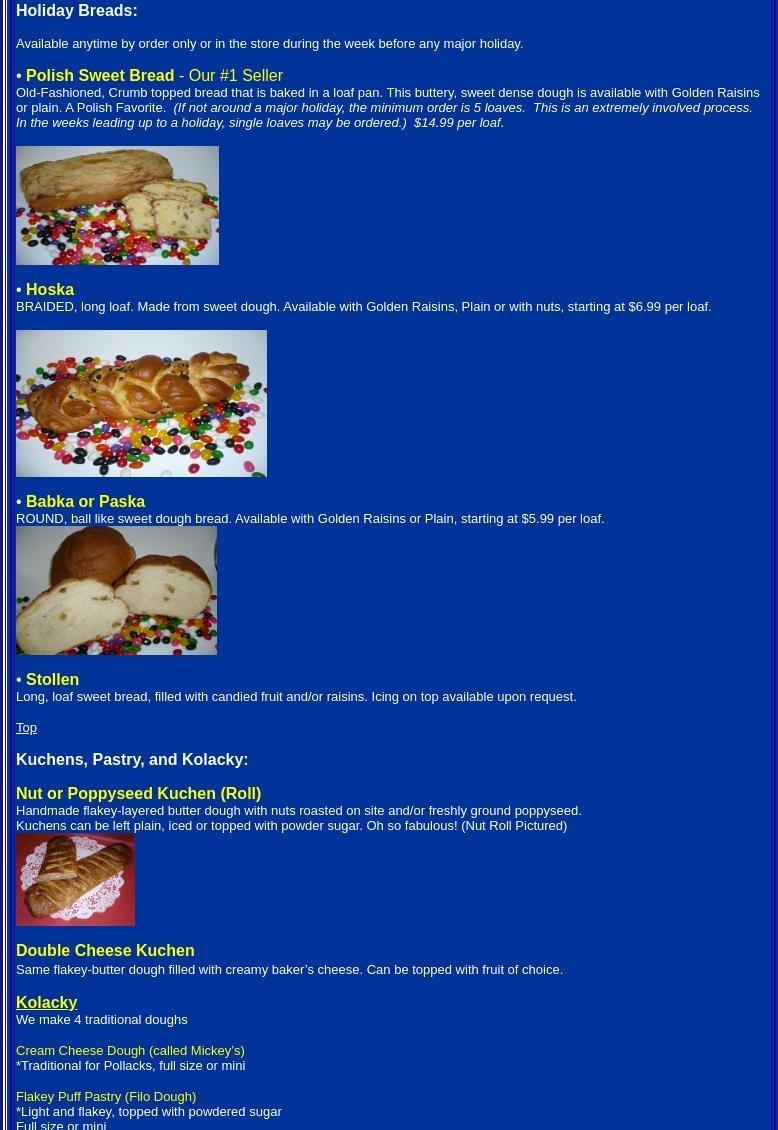 Holiday Breads:

Available anytime by order only or in the store during the week before any major holiday.

• Polish Sweet Bread - Our #1 Seller
Old-Fashioned, Crumb topped bread that is baked in a loaf pan. This buttery, sweet dense dough is available with Golden Raisins or plain. A Polish Favorite. (If not around a major holiday, the minimum order is 5 loaves. This is an extremely involved process. In the weeks leading up to a holiday, single loaves may be ordered.) $14.99 per loaf.

• Hoska
BRAIDED, long loaf. Made from sweet dough. Available with Golden Raisins, Plain or with nuts, starting at $6.99 per loaf.

• Babka or Paska
ROUND, ball like sweet dough bread. Available with Golden Raisins or Plain, starting at $5.99 per loaf.

• Stollen
Long, loaf sweet bread, filled with candied fruit and/or raisins. Icing on top available upon request.

Top

Kuchens, Pastry, and Kolacky:

Nut or Poppyseed Kuchen (Roll)
Handmade flakey-layered butter dough with nuts roasted on site and/or freshly ground poppyseed.
Kuchens can be left plain, iced or topped with powder sugar. Oh so fabulous! (Nut Roll Pictured)

Double Cheese Kuchen
Same flakey-butter dough filled with creamy baker's cheese. Can be topped with fruit of choice.

Kolacky
We make 4 traditional doughs

Cream Cheese Dough (called Mickey's)
*Traditional for Pollacks, full size or mini

Flakey Puff Pastry (Filo Dough)
*Light and flakey, topped with powdered sugar
Full size or mini